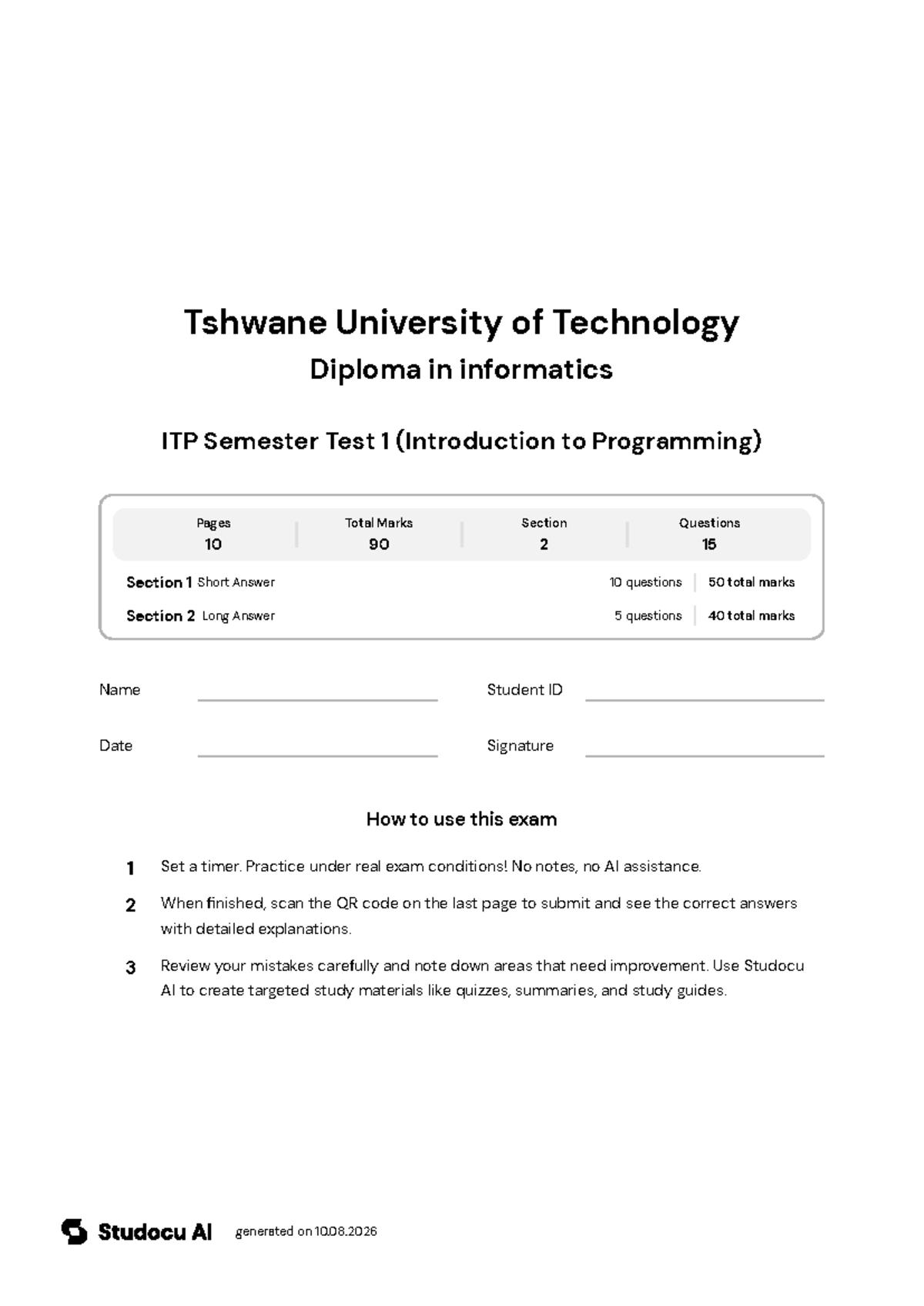 Tshwane University of Technology

Diploma in informatics

ITP Semester Test 1 (Introduction to Programming)

| Pages | Total Marks | Section | Questions |
|---|---|---|---|
| 10 | 90 | 2 | 15 |

Section 1 Short Answer 10 questions 50 total marks

Section 2 Long Answer 5 questions 40 total marks

Name

Student ID

Date

Signature

How to use this exam

1 Set a timer. Practice under real exam conditions! No notes, no AI assistance.

2 When finished, scan the QR code on the last page to submit and see the correct answers with detailed explanations.

3 Review your mistakes carefully and note down areas that need improvement. Use Studocu AI to create targeted study materials like quizzes, summaries, and study guides.

Studocu AI generated on 10.08.2026